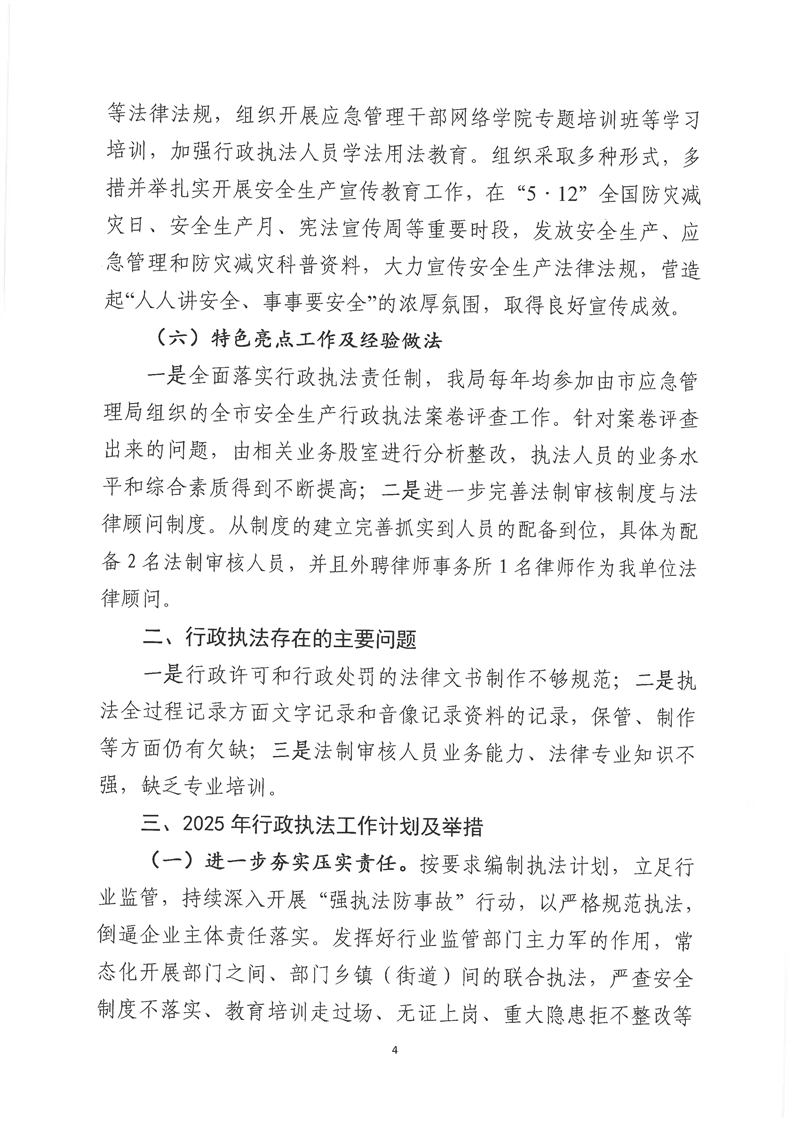 等法律法规，组织开展应急管理干部网络学院专题培训班等学习培训，加强行政执法人员学法用法教育。组织采取多种形式，多措并举扎实开展安全生产宣传教育工作，在“5·12”全国防灾减灾日、安全生产月、宪法宣传周等重要时段，发放安全生产、应急管理和防灾减灾科普资料，大力宣传安全生产法律法规，营造起“人人讲安全、事事要安全”的浓厚氛围，取得良好宣传成效。

（六）特色亮点工作及经验做法

一是全面落实行政执法责任制，我局每年均参加由市应急管理局组织的全市安全生产行政执法案卷评查工作。针对案卷评查出来的问题，由相关业务股室进行分析整改，执法人员的业务水平和综合素质得到不断提高；二是进一步完善法制审核制度与法律顾问制度。从制度的建立完善抓实到人员的配备到位，具体为配备2名法制审核人员，并且外聘律师事务所1名律师作为我单位法律顾问。

二、行政执法存在的主要问题

一是行政许可和行政处罚的法律文书制作不够规范；二是执法全过程记录方面文字记录和音像记录资料的记录，保管、制作等方面仍有欠缺；三是法制审核人员业务能力、法律专业知识不强，缺乏专业培训。

三、2025年行政执法工作计划及举措

（一）进一步夯实压实责任。按要求编制执法计划，立足行业监管，持续深入开展“强执法防事故”行动，以严格规范执法，倒逼企业主体责任落实。发挥好行业监管部门主力军的作用，常态化开展部门之间、部门乡镇（街道）间的联合执法，严查安全制度不落实、教育培训走过场、无证上岗、重大隐患拒不整改等

4